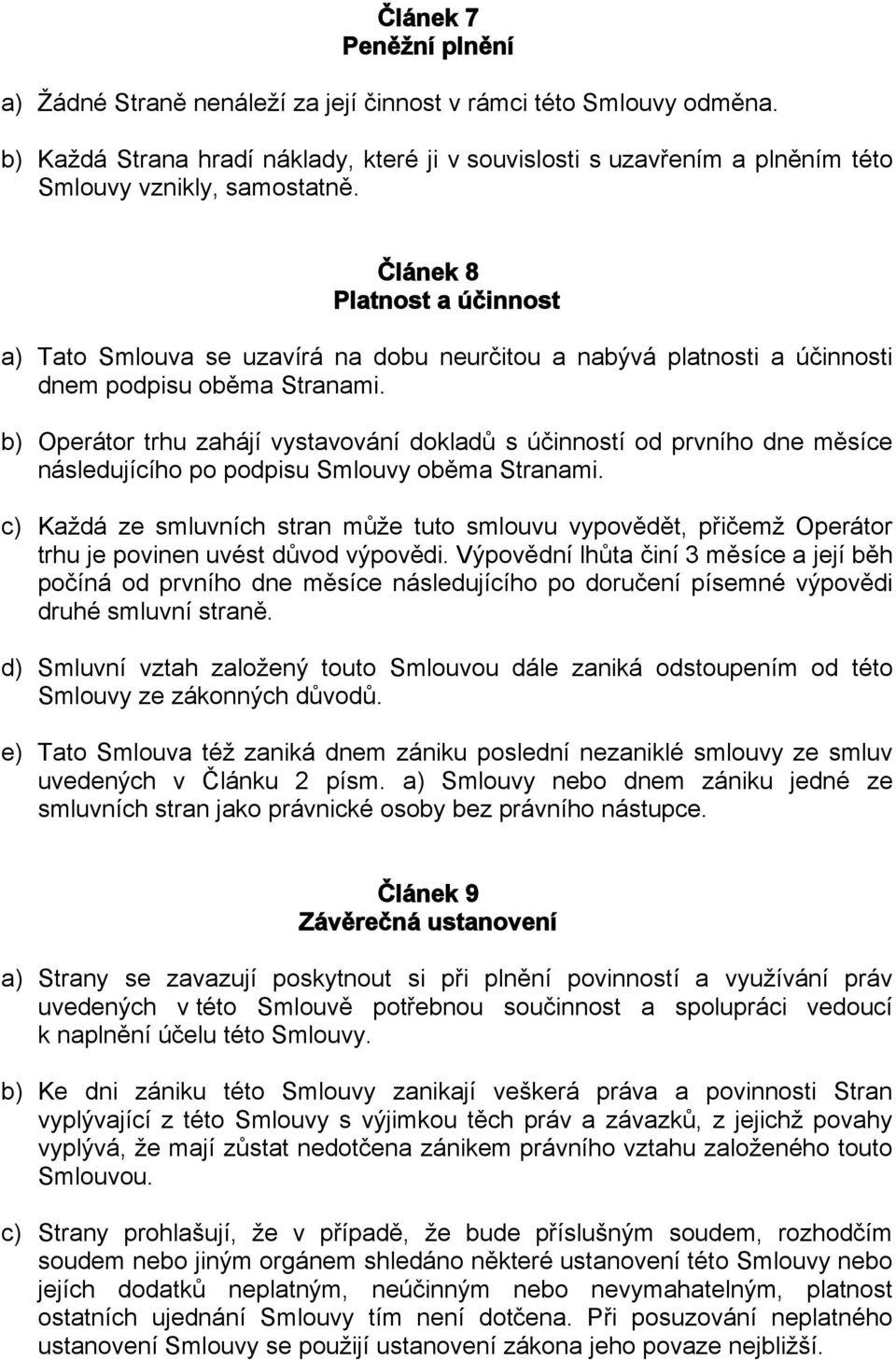 Článek 7
Peněžní plnění

a) Žádné Straně nenáleží za její činnost v rámci této Smlouvy odměna.

b) Každá Strana hradí náklady, které ji v souvislosti s uzavřením a plněním této Smlouvy vznikly, samostatně.

Článek 8
Platnost a účinnost

a) Tato Smlouva se uzavírá na dobu neurčitou a nabývá platnosti a účinnosti dnem podpisu oběma Stranami.

b) Operátor trhu zahájí vystavování dokladů s účinností od prvního dne měsíce následujícího po podpisu Smlouvy oběma Stranami.

c) Každá ze smluvních stran může tuto smlouvu vypovědět, přičemž Operátor trhu je povinen uvést důvod výpovědi. Výpovědní lhůta činí 3 měsíce a její běh počíná od prvního dne měsíce následujícího po doručení písemné výpovědi druhé smluvní straně.

d) Smluvní vztah založený touto Smlouvou dále zaniká odstoupením od této Smlouvy ze zákonných důvodů.

e) Tato Smlouva též zaniká dnem zániku poslední nezaniklé smlouvy ze smluv uvedených v Článku 2 písm. a) Smlouvy nebo dnem zániku jedné ze smluvních stran jako právnické osoby bez právního nástupce.

Článek 9
Závěrečná ustanovení

a) Strany se zavazují poskytnout si při plnění povinností a využívání práv uvedených v této Smlouvě potřebnou součinnost a spolupráci vedoucí k naplnění účelu této Smlouvy.

b) Ke dni zániku této Smlouvy zanikají veškerá práva a povinnosti Stran vyplývající z této Smlouvy s výjimkou těch práv a závazků, z jejichž povahy vyplývá, že mají zůstat nedotčena zánikem právního vztahu založeného touto Smlouvou.

c) Strany prohlašují, že v případě, že bude příslušným soudem, rozhodčím soudem nebo jiným orgánem shledáno některé ustanovení této Smlouvy nebo jejích dodatků neplatným, neúčinným nebo nevymahatelným, platnost ostatních ujednání Smlouvy tím není dotčena. Při posuzování neplatného ustanovení Smlouvy se použijí ustanovení zákona jeho povaze nejbližší.